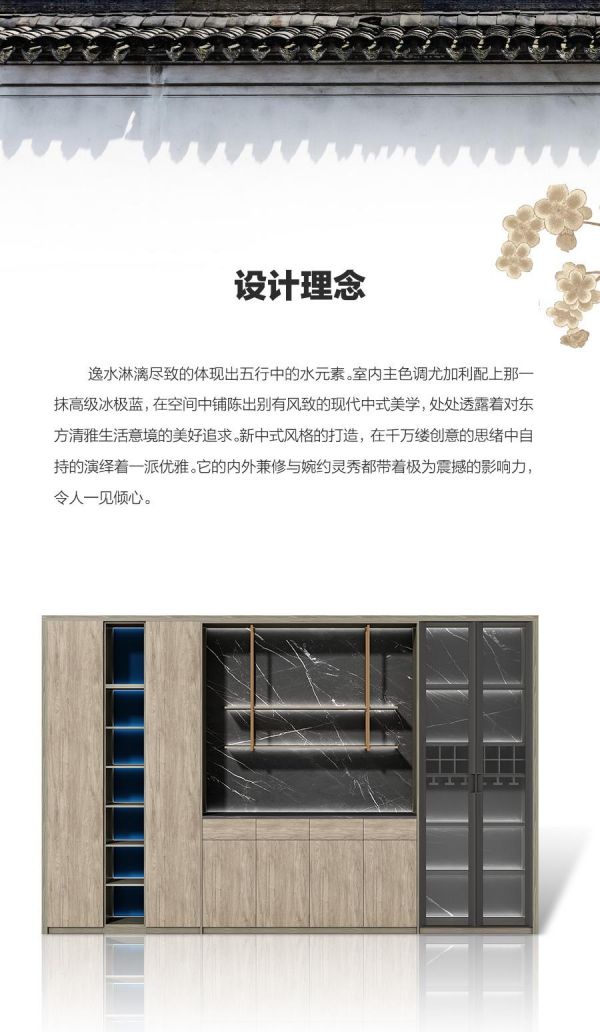 设计理念

逸水淋漓尽致的体现出五行中的水元素。室内主色调尤加利配上那一抹高级冰极蓝，在空间中铺陈出别有风致的现代中式美学，处处透露着对东方清雅生活意境的美好追求。新中式风格的打造，在千万缕创意的思绪中自持的演绎着一派优雅。它的内外兼修与婉约灵秀都带着极为震撼的影响力，令人一见倾心。